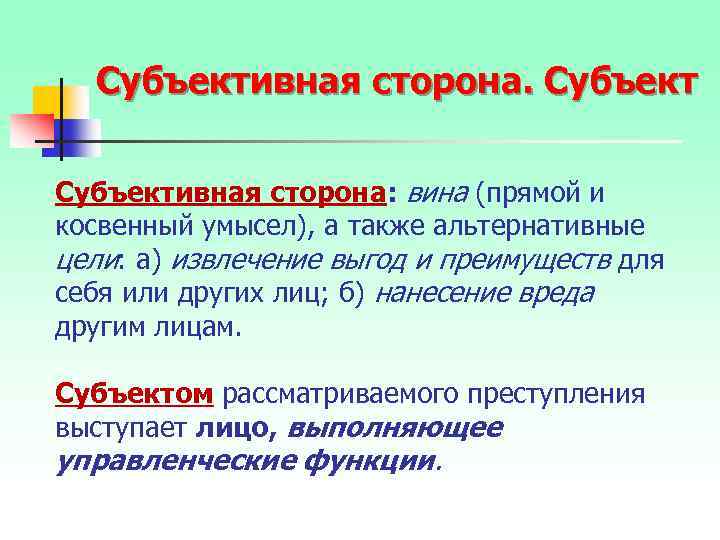 Субъективная сторона. Субъект

Субъективная сторона: вина (прямой и косвенный умысел), а также альтернативные цели: а) извлечение выгод и преимуществ для себя или других лиц; б) нанесение вреда другим лицам.

Субъектом рассматриваемого преступления выступает лицо, выполняющее управленческие функции.